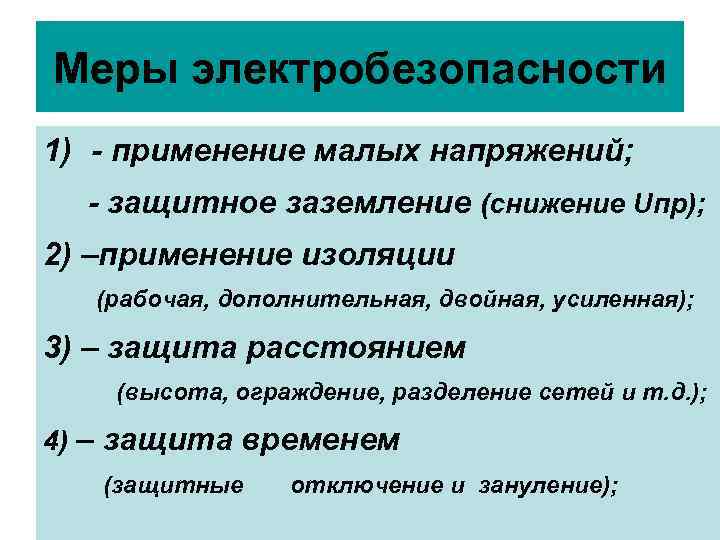 Меры электробезопасности

1) - применение малых напряжений;

- защитное заземление (снижение Uпр);

2) –применение изоляции

(рабочая, дополнительная, двойная, усиленная);

3) – защита расстоянием

(высота, ограждение, разделение сетей и т.д.);

4) – защита временем

(защитные отключение и зануление);